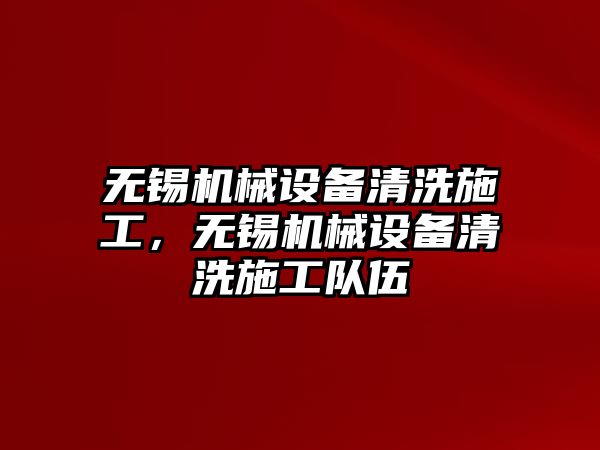 无锡机械设备清洗施工，无锡机械设备清洗施工队伍